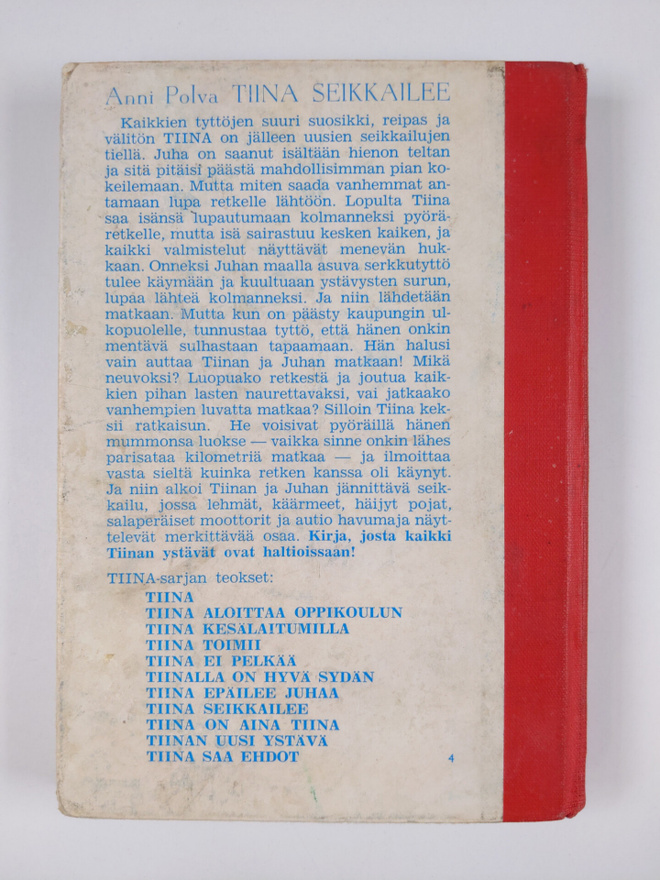 Anni Polva TIINA SEIKKAILEE

Kaikkien tyttöjen suuri suosikki, reipas ja välitön TIINA on jälleen uusien seikkailujen tiellä. Juha on saanut isältään hienon teltan ja sitä pitäisi päästä mahdollisimman pian kokeilemaan. Mutta miten saada vanhemmat antamaan lupa retkelle lähtöön. Lopulta Tiina saa isänsä lupautumaan kolmanneksi pyöräretkelle, mutta isä sairastuu kesken kaiken, ja kaikki valmistelut näyttävät menevän hukkaan. Onneksi Juhan maalla asuva serkkutyttö tulee käymään ja kuultuaan ystävysten surun, lupaa lähteä kolmanneksi. Ja niin lähdetään matkaan. Mutta kun on päästy kaupungin ulkopuolelle, tunnustaa tyttö, että hänen onkin mentävä sulhastaan tapaamaan. Hän halusi vain auttaa Tiinan ja Juhan matkaan! Mikä neuvoksi? Luopuako retkestä ja joutua kaikkien pihan lasten naurettavaksi, vai jatkaako vanhempien luvatta matkaa? Silloin Tiina keksii ratkaisun. He voisivat pyöräillä hänen mummonsa luokse — vaikka sinne onkin lähes parisataa kilometriä matkaa — ja ilmoittaa vasta sieltä kuinka retken kanssa oli käynyt. Ja niin alkoi Tiinan ja Juhan jännittävä seikkailu, jossa lehmät, käärmeet, häijyt pojat, salaperäiset moottorit ja autio havumaja näyttelevät merkittävää osaa. Kirja, josta kaikki Tiinan ystävät ovat haltioissaan!

TIINA-sarjan teokset:
TIINA
TIINA ALOITTAA OPPIKOULUN
TIINA KESÄLAITUMILLA
TIINA TOIMII
TIINA EI PELKÄÄ
TIINALLA ON HYVÄ SYDÄN
TIINA EPÄILEE JUHAA
TIINA SEIKKAILEE
TIINA ON AINA TIINA
TIINAN UUSI YSTÄVÄ
TIINA SAA EHDOT
4